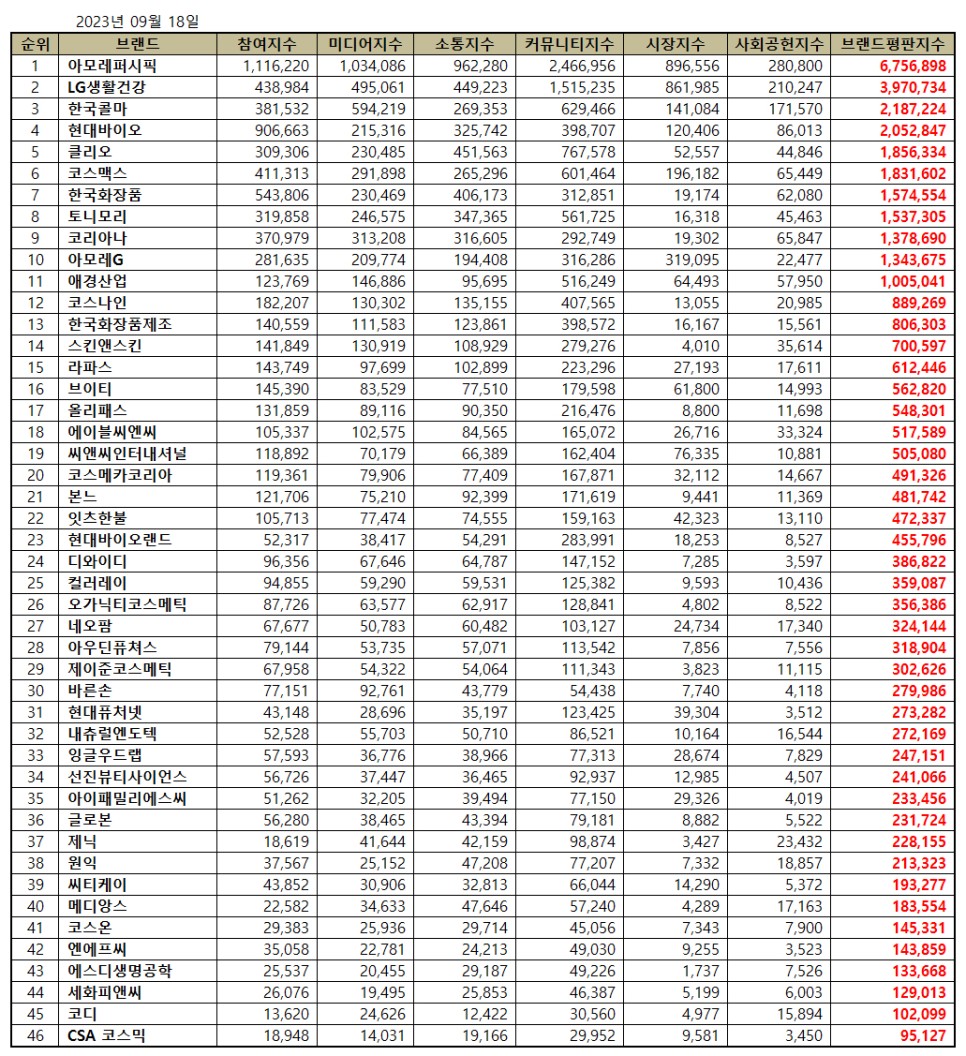 2023년 09월 18일

| 순위 | 브랜드 | 참여지수 | 미디어지수 | 소통지수 | 커뮤니티지수 | 시장지수 | 사회공헌지수 | 브랜드평판지수 |
|---|---|---|---|---|---|---|---|---|
| 1 | 아모레퍼시픽 | 1,116,220 | 1,034,086 | 962,280 | 2,466,956 | 896,556 | 280,800 | 6,756,898 |
| 2 | LG생활건강 | 438,984 | 495,061 | 449,223 | 1,515,235 | 861,985 | 210,247 | 3,970,734 |
| 3 | 한국콜마 | 381,532 | 594,219 | 269,353 | 629,466 | 141,084 | 171,570 | 2,187,224 |
| 4 | 현대바이오 | 906,663 | 215,316 | 325,742 | 398,707 | 120,406 | 86,013 | 2,052,847 |
| 5 | 클리오 | 309,306 | 230,485 | 451,563 | 767,578 | 52,557 | 44,846 | 1,856,334 |
| 6 | 코스맥스 | 411,313 | 291,898 | 265,296 | 601,464 | 196,182 | 65,449 | 1,831,602 |
| 7 | 한국화장품 | 543,806 | 230,469 | 406,173 | 312,851 | 19,174 | 62,080 | 1,574,554 |
| 8 | 토니모리 | 319,858 | 246,575 | 347,365 | 561,725 | 16,318 | 45,463 | 1,537,305 |
| 9 | 코리아나 | 370,979 | 313,208 | 316,605 | 292,749 | 19,302 | 65,847 | 1,378,690 |
| 10 | 아모레G | 281,635 | 209,774 | 194,408 | 316,286 | 319,095 | 22,477 | 1,343,675 |
| 11 | 애경산업 | 123,769 | 146,886 | 95,695 | 516,249 | 64,493 | 57,950 | 1,005,041 |
| 12 | 코스나인 | 182,207 | 130,302 | 135,155 | 407,565 | 13,055 | 20,985 | 889,269 |
| 13 | 한국화장품제조 | 140,559 | 111,583 | 123,861 | 398,572 | 16,167 | 15,561 | 806,303 |
| 14 | 스킨앤스킨 | 141,849 | 130,919 | 108,929 | 279,276 | 4,010 | 35,614 | 700,597 |
| 15 | 라파스 | 143,749 | 97,699 | 102,899 | 223,296 | 27,193 | 17,611 | 612,446 |
| 16 | 브이티 | 145,390 | 83,529 | 77,510 | 179,598 | 61,800 | 14,993 | 562,820 |
| 17 | 올리패스 | 131,859 | 89,116 | 90,350 | 216,476 | 8,800 | 11,698 | 548,301 |
| 18 | 에이블씨엔씨 | 105,337 | 102,575 | 84,565 | 165,072 | 26,716 | 33,324 | 517,589 |
| 19 | 씨앤씨인터내셔널 | 118,892 | 70,179 | 66,389 | 162,404 | 76,335 | 10,881 | 505,080 |
| 20 | 코스메카코리아 | 119,361 | 79,906 | 77,409 | 167,871 | 32,112 | 14,667 | 491,326 |
| 21 | 본느 | 121,706 | 75,210 | 92,399 | 171,619 | 9,441 | 11,369 | 481,742 |
| 22 | 잇츠한불 | 105,713 | 77,474 | 74,555 | 159,163 | 42,323 | 13,110 | 472,337 |
| 23 | 현대바이오랜드 | 52,317 | 38,417 | 54,291 | 283,991 | 18,253 | 8,527 | 455,796 |
| 24 | 디와이디 | 96,356 | 67,646 | 64,787 | 147,152 | 7,285 | 3,597 | 386,822 |
| 25 | 컬러레이 | 94,855 | 59,290 | 59,531 | 125,382 | 9,593 | 10,436 | 359,087 |
| 26 | 오가닉티코스메틱 | 87,726 | 63,577 | 62,917 | 128,841 | 4,802 | 8,522 | 356,386 |
| 27 | 네오팜 | 67,677 | 50,783 | 60,482 | 103,127 | 24,734 | 17,340 | 324,144 |
| 28 | 아우딘퓨쳐스 | 79,144 | 53,735 | 57,071 | 113,542 | 7,856 | 7,556 | 318,904 |
| 29 | 제이준코스메틱 | 67,958 | 54,322 | 54,064 | 111,343 | 3,823 | 11,115 | 302,626 |
| 30 | 바른손 | 77,151 | 92,761 | 43,779 | 54,438 | 7,740 | 4,118 | 279,986 |
| 31 | 현대퓨처넷 | 43,148 | 28,696 | 35,197 | 123,425 | 39,304 | 3,512 | 273,282 |
| 32 | 내츄럴엔도텍 | 52,528 | 55,703 | 50,710 | 86,521 | 10,164 | 16,544 | 272,169 |
| 33 | 잉글우드랩 | 57,593 | 36,776 | 38,966 | 77,313 | 28,674 | 7,829 | 247,151 |
| 34 | 선진뷰티사이언스 | 56,726 | 37,447 | 36,465 | 92,937 | 12,985 | 4,507 | 241,066 |
| 35 | 아이패밀리에스씨 | 51,262 | 32,205 | 39,494 | 77,150 | 29,326 | 4,019 | 233,456 |
| 36 | 글로본 | 56,280 | 38,465 | 43,394 | 79,181 | 8,882 | 5,522 | 231,724 |
| 37 | 제닉 | 18,619 | 41,644 | 42,159 | 98,874 | 3,427 | 23,432 | 228,155 |
| 38 | 원익 | 37,567 | 25,152 | 47,208 | 77,207 | 7,332 | 18,857 | 213,323 |
| 39 | 씨티케이 | 43,852 | 30,906 | 32,813 | 66,044 | 14,290 | 5,372 | 193,277 |
| 40 | 메디앙스 | 22,582 | 34,633 | 47,646 | 57,240 | 4,289 | 17,163 | 183,554 |
| 41 | 코스온 | 29,383 | 25,936 | 29,714 | 45,056 | 7,343 | 7,900 | 145,331 |
| 42 | 엔에프씨 | 35,058 | 22,781 | 24,213 | 49,030 | 9,255 | 3,523 | 143,859 |
| 43 | 에스디생명공학 | 25,537 | 20,455 | 29,187 | 49,226 | 1,737 | 7,526 | 133,668 |
| 44 | 세화피앤씨 | 26,076 | 19,495 | 25,853 | 46,387 | 5,199 | 6,003 | 129,013 |
| 45 | 코디 | 13,620 | 24,626 | 12,422 | 30,560 | 4,977 | 15,894 | 102,099 |
| 46 | CSA 코스믹 | 18,948 | 14,031 | 19,166 | 29,952 | 9,581 | 3,450 | 95,127 |